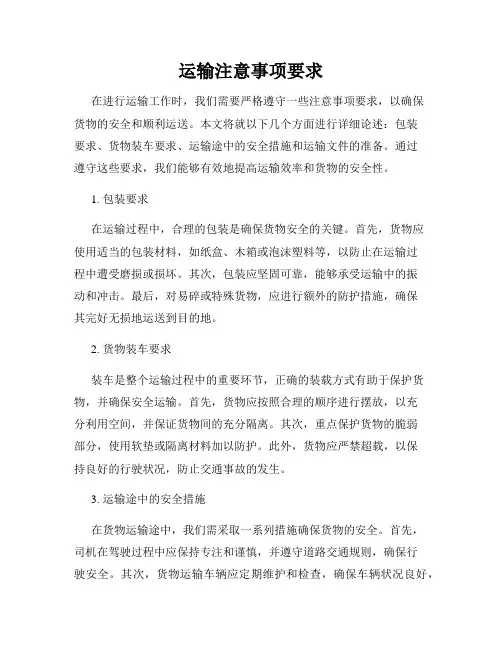 运输注意事项要求

在进行运输工作时，我们需要严格遵守一些注意事项要求，以确保货物的安全和顺利运送。本文将就以下几个方面进行详细论述：包装要求、货物装车要求、运输途中的安全措施和运输文件的准备。通过遵守这些要求，我们能够有效地提高运输效率和货物的安全性。

1. 包装要求

在运输过程中，合理的包装是确保货物安全的关键。首先，货物应使用适当的包装材料，如纸盒、木箱或泡沫塑料等，以防止在运输过程中遭受磨损或损坏。其次，包装应坚固可靠，能够承受运输中的振动和冲击。最后，对易碎或特殊货物，应进行额外的防护措施，确保其完好无损地运送到目的地。

2. 货物装车要求

装车是整个运输过程中的重要环节，正确的装载方式有助于保护货物，并确保安全运输。首先，货物应按照合理的顺序进行摆放，以充分利用空间，并保证货物间的充分隔离。其次，重点保护货物的脆弱部分，使用软垫或隔离材料加以防护。此外，货物应严禁超载，以保持良好的行驶状况，防止交通事故的发生。

3. 运输途中的安全措施

在货物运输途中，我们需采取一系列措施确保货物的安全。首先，司机在驾驶过程中应保持专注和谨慎，并遵守道路交通规则，确保行驶安全。其次，货物运输车辆应定期维护和检查，确保车辆状况良好，